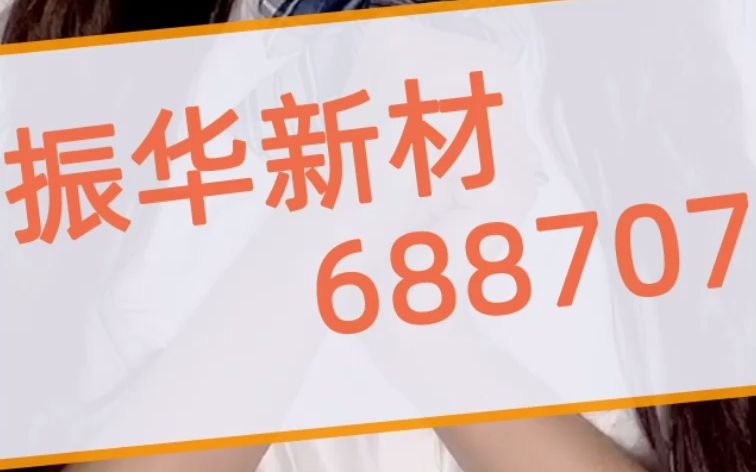 振华新材
688707